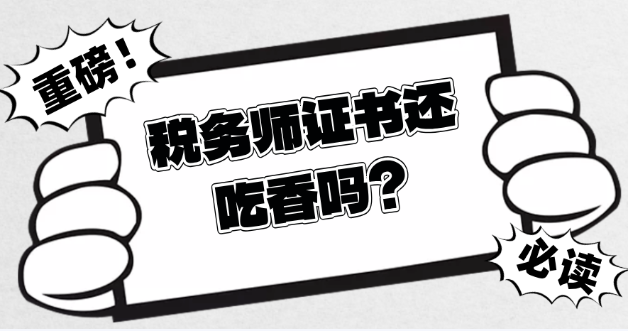 重磅！

税务师证书还吃香吗？

必读